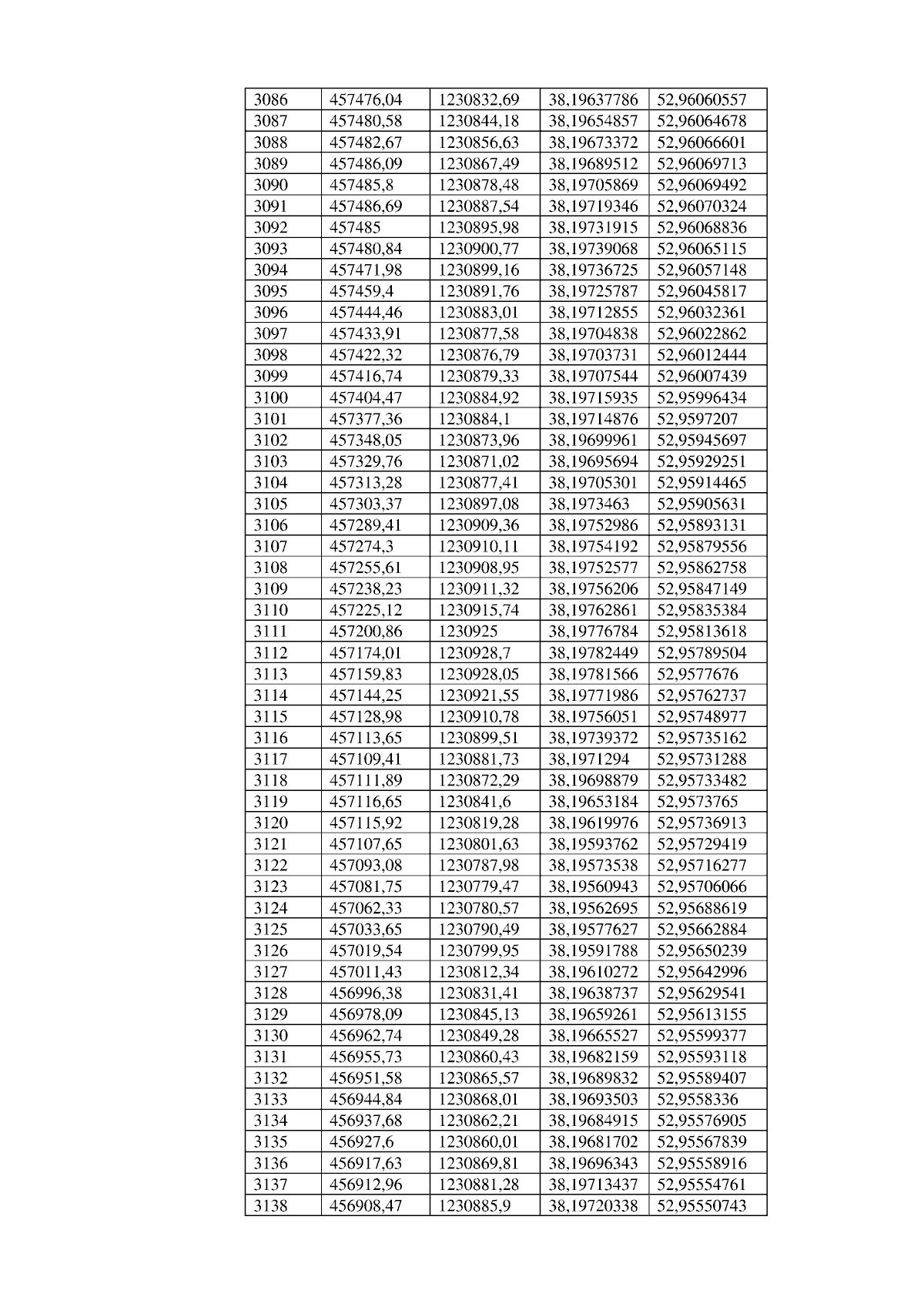 | 3086 | 457476,04 | 1230832,69 | 38,19637786 | 52,96060557 |
|---|---|---|---|---|
| 3087 | 457480,58 | 1230844,18 | 38,19654857 | 52,96064678 |
| 3088 | 457482,67 | 1230856,63 | 38,19673372 | 52,96066601 |
| 3089 | 457486,09 | 1230867,49 | 38,19689512 | 52,96069713 |
| 3090 | 457485,8 | 1230878,48 | 38,19705869 | 52,96069492 |
| 3091 | 457486,69 | 1230887,54 | 38,19719346 | 52,96070324 |
| 3092 | 457485 | 1230895,98 | 38,19731915 | 52,96068836 |
| 3093 | 457480,84 | 1230900,77 | 38,19739068 | 52,96065115 |
| 3094 | 457471,98 | 1230899,16 | 38,19736725 | 52,96057148 |
| 3095 | 457459,4 | 1230891,76 | 38,19725787 | 52,96045817 |
| 3096 | 457444,46 | 1230883,01 | 38,19712855 | 52,96032361 |
| 3097 | 457433,91 | 1230877,58 | 38,19704838 | 52,96022862 |
| 3098 | 457422,32 | 1230876,79 | 38,19703731 | 52,96012444 |
| 3099 | 457416,74 | 1230879,33 | 38,19707544 | 52,96007439 |
| 3100 | 457404,47 | 1230884,92 | 38,19715935 | 52,95996434 |
| 3101 | 457377,36 | 1230884,1 | 38,19714876 | 52,9597207 |
| 3102 | 457348,05 | 1230873,96 | 38,19699961 | 52,95945697 |
| 3103 | 457329,76 | 1230871,02 | 38,19695694 | 52,95929251 |
| 3104 | 457313,28 | 1230877,41 | 38,19705301 | 52,95914465 |
| 3105 | 457303,37 | 1230897,08 | 38,1973463 | 52,95905631 |
| 3106 | 457289,41 | 1230909,36 | 38,19752986 | 52,95893131 |
| 3107 | 457274,3 | 1230910,11 | 38,19754192 | 52,95879556 |
| 3108 | 457255,61 | 1230908,95 | 38,19752577 | 52,95862758 |
| 3109 | 457238,23 | 1230911,32 | 38,19756206 | 52,95847149 |
| 3110 | 457225,12 | 1230915,74 | 38,19762861 | 52,95835384 |
| 3111 | 457200,86 | 1230925 | 38,19776784 | 52,95813618 |
| 3112 | 457174,01 | 1230928,7 | 38,19782449 | 52,95789504 |
| 3113 | 457159,83 | 1230928,05 | 38,19781566 | 52,9577676 |
| 3114 | 457144,25 | 1230921,55 | 38,19771986 | 52,95762737 |
| 3115 | 457128,98 | 1230910,78 | 38,19756051 | 52,95748977 |
| 3116 | 457113,65 | 1230899,51 | 38,19739372 | 52,95735162 |
| 3117 | 457109,41 | 1230881,73 | 38,1971294 | 52,95731288 |
| 3118 | 457111,89 | 1230872,29 | 38,19698879 | 52,95733482 |
| 3119 | 457116,65 | 1230841,6 | 38,19653184 | 52,9573765 |
| 3120 | 457115,92 | 1230819,28 | 38,19619976 | 52,95736913 |
| 3121 | 457107,65 | 1230801,63 | 38,19593762 | 52,95729419 |
| 3122 | 457093,08 | 1230787,98 | 38,19573538 | 52,95716277 |
| 3123 | 457081,75 | 1230779,47 | 38,19560943 | 52,95706066 |
| 3124 | 457062,33 | 1230780,57 | 38,19562695 | 52,95688619 |
| 3125 | 457033,65 | 1230790,49 | 38,19577627 | 52,95662884 |
| 3126 | 457019,54 | 1230799,95 | 38,19591788 | 52,95650239 |
| 3127 | 457011,43 | 1230812,34 | 38,19610272 | 52,95642996 |
| 3128 | 456996,38 | 1230831,41 | 38,19638737 | 52,95629541 |
| 3129 | 456978,09 | 1230845,13 | 38,19659261 | 52,95613155 |
| 3130 | 456962,74 | 1230849,28 | 38,19665527 | 52,95599377 |
| 3131 | 456955,73 | 1230860,43 | 38,19682159 | 52,95593118 |
| 3132 | 456951,58 | 1230865,57 | 38,19689832 | 52,95589407 |
| 3133 | 456944,84 | 1230868,01 | 38,19693503 | 52,9558336 |
| 3134 | 456937,68 | 1230862,21 | 38,19684915 | 52,95576905 |
| 3135 | 456927,6 | 1230860,01 | 38,19681702 | 52,95567839 |
| 3136 | 456917,63 | 1230869,81 | 38,19696343 | 52,95558916 |
| 3137 | 456912,96 | 1230881,28 | 38,19713437 | 52,95554761 |
| 3138 | 456908,47 | 1230885,9 | 38,19720338 | 52,95550743 |